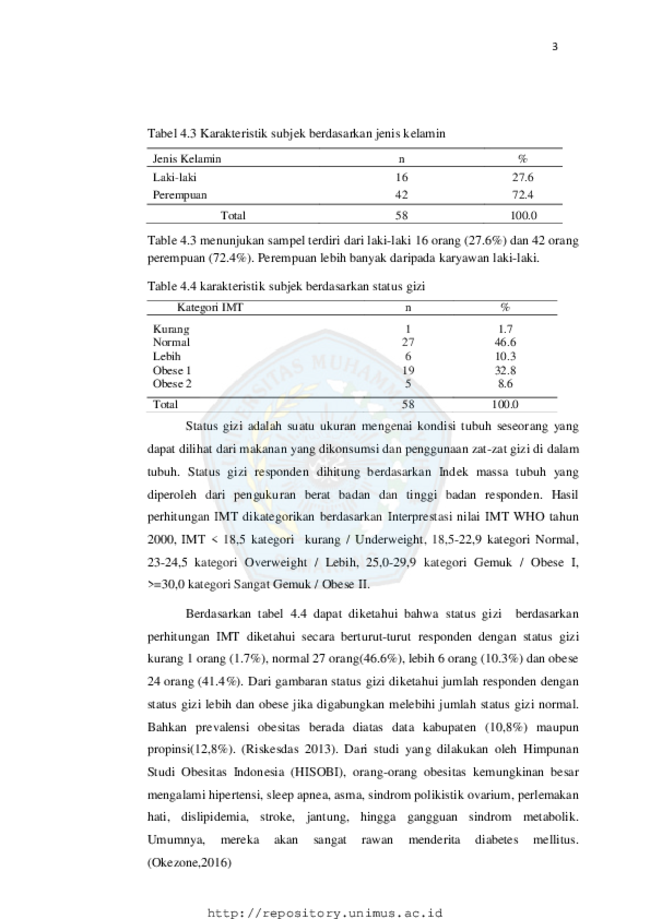 3

Tabel 4.3 Karakteristik subjek berdasarkan jenis kelamin

| Jenis Kelamin | n | % |
|---|---|---|
| Laki-laki | 16 | 27.6 |
| Perempuan | 42 | 72.4 |
| Total | 58 | 100.0 |

Table 4.3 menunjukan sampel terdiri dari laki-laki 16 orang (27.6%) dan 42 orang perempuan (72.4%). Perempuan lebih banyak daripada karyawan laki-laki.

Table 4.4 karakteristik subjek berdasarkan status gizi

| Kategori IMT | n | % |
|---|---|---|
| Kurang | 1 | 1.7 |
| Normal | 27 | 46.6 |
| Lebih | 6 | 10.3 |
| Obese 1 | 19 | 32.8 |
| Obese 2 | 5 | 8.6 |
| Total | 58 | 100.0 |

Status gizi adalah suatu ukuran mengenai kondisi tubuh seseorang yang dapat dilihat dari makanan yang dikonsumsi dan penggunaan zat-zat gizi di dalam tubuh. Status gizi responden dihitung berdasarkan Indek massa tubuh yang diperoleh dari pengukuran berat badan dan tinggi badan responden. Hasil perhitungan IMT dikategorikan berdasarkan Interprestasi nilai IMT WHO tahun 2000, IMT < 18,5 kategori kurang / Underweight, 18,5-22,9 kategori Normal, 23-24,5 kategori Overweight / Lebih, 25,0-29,9 kategori Gemuk / Obese I, >=30,0 kategori Sangat Gemuk / Obese II.

Berdasarkan tabel 4.4 dapat diketahui bahwa status gizi berdasarkan perhitungan IMT diketahui secara berturut-turut responden dengan status gizi kurang 1 orang (1.7%), normal 27 orang(46.6%), lebih 6 orang (10.3%) dan obese 24 orang (41.4%). Dari gambaran status gizi diketahui jumlah responden dengan status gizi lebih dan obese jika digabungkan melebihi jumlah status gizi normal. Bahkan prevalensi obesitas berada diatas data kabupaten (10,8%) maupun propinsi(12,8%). (Riskesdas 2013). Dari studi yang dilakukan oleh Himpunan Studi Obesitas Indonesia (HISOBI), orang-orang obesitas kemungkinan besar mengalami hipertensi, sleep apnea, asma, sindrom polikistik ovarium, perlemakan hati, dislipidemia, stroke, jantung, hingga gangguan sindrom metabolik. Umumnya, mereka akan sangat rawan menderita diabetes mellitus. (Okezone,2016)

http://repository.unimus.ac.id